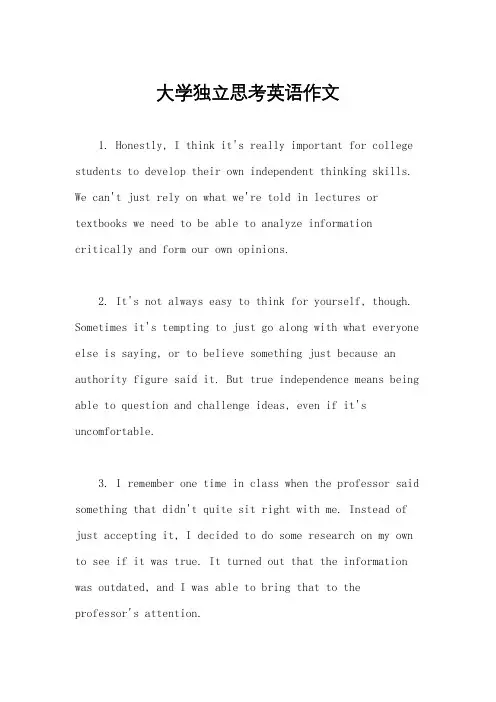 大学独立思考英语作文

1. Honestly, I think it's really important for college students to develop their own independent thinking skills. We can't just rely on what we're told in lectures or textbooks we need to be able to analyze information critically and form our own opinions.

2. It's not always easy to think for yourself, though. Sometimes it's tempting to just go along with what everyone else is saying, or to believe something just because an authority figure said it. But true independence means being able to question and challenge ideas, even if it's uncomfortable.

3. I remember one time in class when the professor said something that didn't quite sit right with me. Instead of just accepting it, I decided to do some research on my own to see if it was true. It turned out that the information was outdated, and I was able to bring that to the professor's attention.